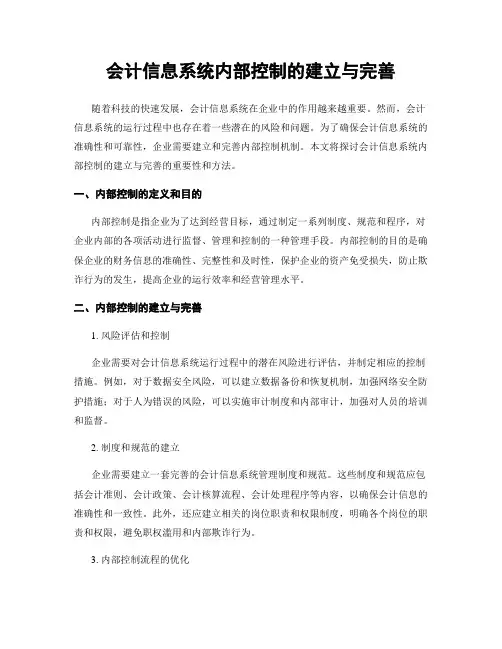 会计信息系统内部控制的建立与完善

随着科技的快速发展，会计信息系统在企业中的作用越来越重要。然而，会计信息系统的运行过程中也存在着一些潜在的风险和问题。为了确保会计信息系统的准确性和可靠性，企业需要建立和完善内部控制机制。本文将探讨会计信息系统内部控制的建立与完善的重要性和方法。

一、内部控制的定义和目的

内部控制是指企业为了达到经营目标，通过制定一系列制度、规范和程序，对企业内部的各项活动进行监督、管理和控制的一种管理手段。内部控制的目的是确保企业的财务信息的准确性、完整性和及时性，保护企业的资产免受损失，防止欺诈行为的发生，提高企业的运行效率和经营管理水平。

二、内部控制的建立与完善

1. 风险评估和控制

企业需要对会计信息系统运行过程中的潜在风险进行评估，并制定相应的控制措施。例如，对于数据安全风险，可以建立数据备份和恢复机制，加强网络安全防护措施；对于人为错误的风险，可以实施审计制度和内部审计，加强对人员的培训和监督。

2. 制度和规范的建立

企业需要建立一套完善的会计信息系统管理制度和规范。这些制度和规范应包括会计准则、会计政策、会计核算流程、会计处理程序等内容，以确保会计信息的准确性和一致性。此外，还应建立相关的岗位职责和权限制度，明确各个岗位的职责和权限，避免职权滥用和内部欺诈行为。

3. 内部控制流程的优化